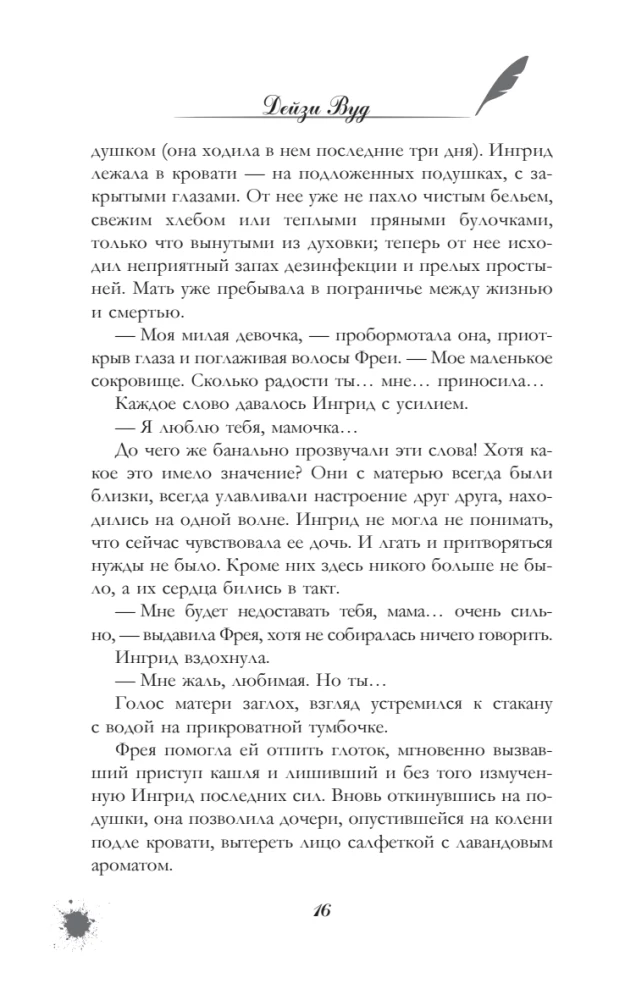 Дейзи Вуд

душком (она ходила в нем последние три дня). Ингрид лежала в кровати — на подложенных подушках, с закрытыми глазами. От нее уже не пахло чистым бельем, свежим хлебом или теплыми пряными булочками, только что вынутыми из духовки; теперь от нее исходил неприятный запах дезинфекции и прелых простыней. Мать уже пребывала в пограничье между жизнью и смертью.

— Моя милая девочка, — пробормотала она, приоткрыв глаза и поглаживая волосы Фреи. — Мое маленькое сокровище. Сколько радости ты... мне... приносила...

Каждое слово давалось Ингрид с усилием.

— Я люблю тебя, мамочка...

До чего же банально прозвучали эти слова! Хотя какое это имело значение? Они с матерью всегда были близки, всегда улавливали настроение друг друга, находились на одной волне. Ингрид не могла не понимать, что сейчас чувствовала ее дочь. И лгать и притворяться нужды не было. Кроме них здесь никого больше не было, а их сердца бились в такт.

— Мне будет недоставать тебя, мама... очень сильно, — выдавила Фрея, хотя не собиралась ничего говорить.

Ингрид вздохнула.

— Мне жаль, любимая. Но ты...

Голос матери заглох, взгляд устремился к стакану с водой на прикроватной тумбочке.

Фрея помогла ей отпить глоток, мгновенно вызвавший приступ кашля и лишивший и без того измученную Ингрид последних сил. Вновь откинувшись на подушки, она позволила дочери, опустившейся на колени подле кровати, вытереть лицо салфеткой с лавандовым ароматом.

16